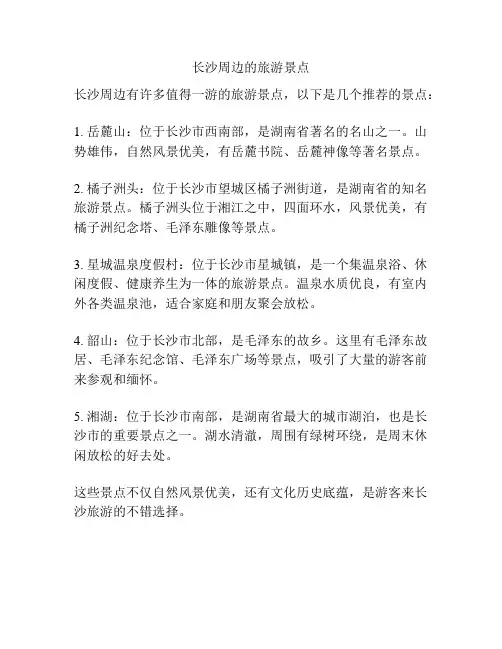 长沙周边的旅游景点

长沙周边有许多值得一游的旅游景点，以下是几个推荐的景点：

1. 岳麓山：位于长沙市西南部，是湖南省著名的名山之一。山势雄伟，自然风景优美，有岳麓书院、岳麓神像等著名景点。

2. 橘子洲头：位于长沙市望城区橘子洲街道，是湖南省的知名旅游景点。橘子洲头位于湘江之中，四面环水，风景优美，有橘子洲纪念塔、毛泽东雕像等景点。

3. 星城温泉度假村：位于长沙市星城镇，是一个集温泉浴、休闲度假、健康养生为一体的旅游景点。温泉水质优良，有室内外各类温泉池，适合家庭和朋友聚会放松。

4. 韶山：位于长沙市北部，是毛泽东的故乡。这里有毛泽东故居、毛泽东纪念馆、毛泽东广场等景点，吸引了大量的游客前来参观和缅怀。

5. 湘湖：位于长沙市南部，是湖南省最大的城市湖泊，也是长沙市的重要景点之一。湖水清澈，周围有绿树环绕，是周末休闲放松的好去处。

这些景点不仅自然风景优美，还有文化历史底蕴，是游客来长沙旅游的不错选择。